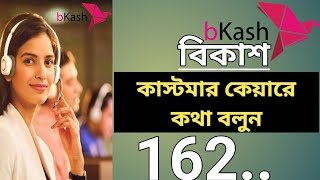 bKash

bKash

বিকাশ

কাস্টমার কেয়ারে কথা বলুন

162..